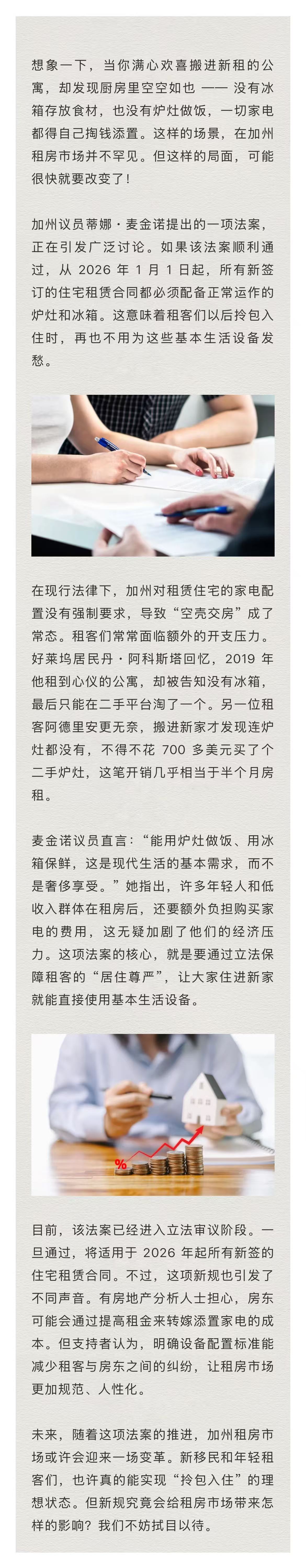 想象一下，当你满心欢喜搬进新租的公寓，却发现厨房里空空如也 —— 没有冰箱存放食材，也没有炉灶做饭，一切家电都得自己掏钱添置。这样的场景，在加州租房市场并不罕见。但这样的局面，可能很快就要改变了！

加州议员蒂娜・麦金诺提出的一项法案，正在引发广泛讨论。如果该法案顺利通过，从 2026 年 1 月 1 日起，所有新签订的住宅租赁合同都必须配备正常运作的炉灶和冰箱。这意味着租客们以后拎包入住时，再也不用为这些基本生活设备发愁。

在现行法律下，加州对租赁住宅的家电配置没有强制要求，导致“空壳交房”成了常态。租客们常常面临额外的开支压力。好莱坞居民丹・阿科斯塔回忆，2019 年他租到心仪的公寓，却被告知没有冰箱，最后只能在二手平台淘了一个。另一位租客阿德里安更无奈，搬进新家才发现连炉灶都没有，不得不花 700 多美元买了个二手炉灶，这笔开销几乎相当于半个月房租。

麦金诺议员直言：“能用炉灶做饭、用冰箱保鲜，这是现代生活的基本需求，而不是奢侈享受。”她指出，许多年轻人和低收入群体在租房后，还要额外负担购买家电的费用，这无疑加剧了他们的经济压力。这项法案的核心，就是要通过立法保障租客的“居住尊严”，让大家住进新家就能直接使用基本生活设备。

%

目前，该法案已经进入立法审议阶段。一旦通过，将适用于 2026 年起所有新签的住宅租赁合同。不过，这项新规也引发了不同声音。有房地产分析人士担心，房东可能会通过提高租金来转嫁添置家电的成本。但支持者认为，明确设备配置标准能减少租客与房东之间的纠纷，让租房市场更加规范、人性化。

未来，随着这项法案的推进，加州租房市场或许会迎来一场变革。新移民和年轻租客们，也许真的能实现“拎包入住”的理想状态。但新规究竟会给租房市场带来怎样的影响？我们不妨拭目以待。